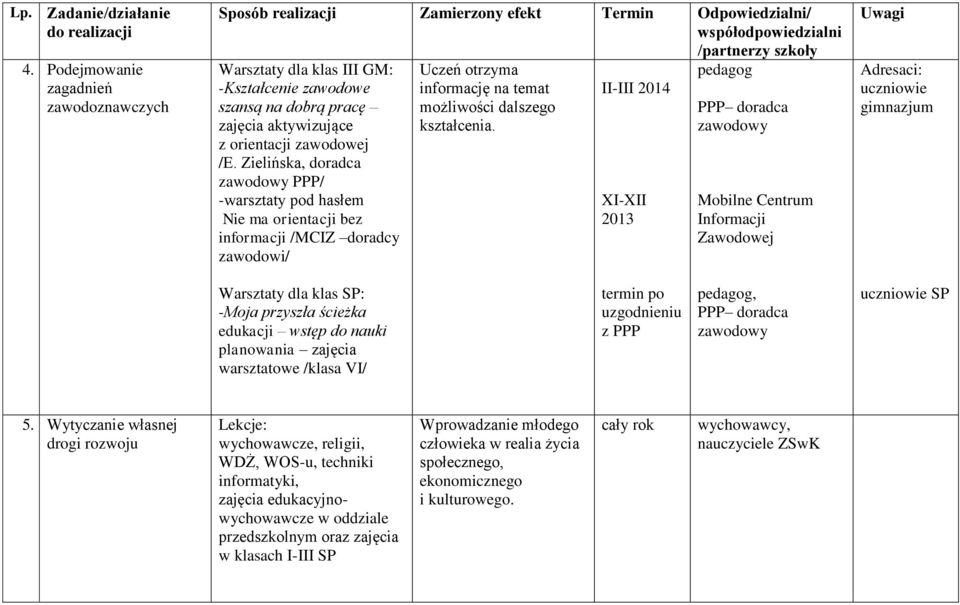 | Lp. | Zadanie/działanie do realizacji | Sposób realizacji | Zamierzony efekt | Termin | Odpowiedzialni/ współodpowiedzialni /partnerzy szkoły | Uwagi |
|---|---|---|---|---|---|---|
| 4. | Podejmowanie zagadnień zawodoznawczych | Warsztaty dla klas III GM: -Kształcenie zawodowe szansą na dobrą pracę – zajęcia aktywizujące z orientacji zawodowej /E. Zielińska, doradca zawodowy PPP/ -warsztaty pod hasłem Nie ma orientacji bez informacji /MCIZ –doradcy zawodowi/ | Uczeń otrzyma informację na temat możliwości dalszego kształcenia. | II-III 2014 XI-XII 2013 | pedagog PPP– doradca zawodowy Mobilne Centrum Informacji Zawodowej | Adresaci: uczniowie gimnazjum |
| | | Warsztaty dla klas SP: -Moja przyszła ścieżka edukacji – wstęp do nauki planowania – zajęcia warsztatowe /klasa VI/ | | termin po uzgodnieniu z PPP | pedagog, PPP– doradca zawodowy | uczniowie SP |
| 5. | Wytyczanie własnej drogi rozwoju | Lekcje: wychowawcze, religii, WDŻ, WOS-u, techniki informatyki, zajęcia edukacyjno-wychowawcze w oddziale przedszkolnym oraz zajęcia w klasach I-III SP | Wprowadzanie młodego człowieka w realia życia społecznego, ekonomicznego i kulturowego. | cały rok | wychowawcy, nauczyciele ZSwK | |